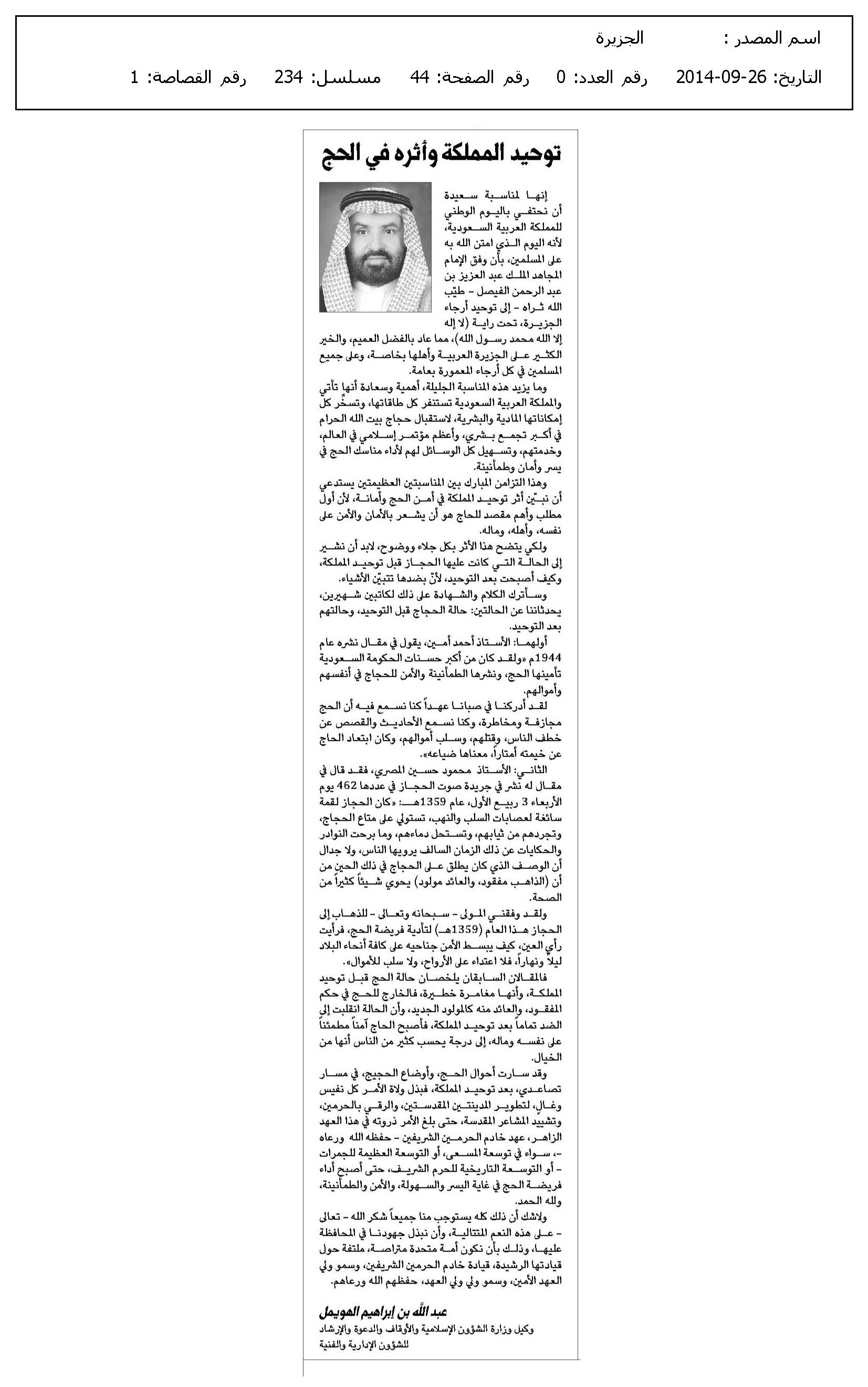 اسم المصدر : الجزيرة

التاريخ: 26-09-2014 رقم العدد: 0 رقم الصفحة: 44 مسلسل: 234 رقم القصاصة: 1

توحيد المملكة وأثره في الحج

إنها لمناسبة سعيدة أن نحتفي باليوم الوطني للمملكة العربية السعودية، لأنه اليوم الذي امتن الله به على المسلمين، بأن وفق الإمام المجاهد الملك عبد العزيز بن عبد الرحمن الفيصل - طيّب الله ثراه - إلى توحيد أرجاء الجزيرة، تحت راية (لا إله إلا الله محمد رسول الله)، مما عاد بالفضل العميم، والخير الكثير على الجزيرة العربية وأهلها بخاصة، وعلى جميع المسلمين في كل أرجاء المعمورة بعامة.

وما يزيد هذه المناسبة الجليلة، أهمية وسعادة أنها تأتي والمملكة العربية السعودية تستنفر كل طاقاتها، وتسخّر كل إمكاناتها المادية والبشرية، لاستقبال حجاج بيت الله الحرام في أكبر تجمع بشري، وأعظم مؤتمر إسلامي في العالم، وخدمتهم، وتسهيل كل الوسائل لهم لأداء مناسك الحج في يسر وأمان وطمأنينة.

وهذا التزامن المبارك بين المناسبتين العظيمتين يستدعي أن نبيّن أثر توحيد المملكة في أمن الحج وأمانة، لأن أول مطلب وأهم مقصد للحاج هو أن يشعر بالأمان والأمن على نفسه، وأهله، وماله.

ولكي يتضح هذا الأثر بكل جلاء ووضوح، لابد أن نشير إلى الحالة التي كانت عليها الحجاز قبل توحيد المملكة، وكيف أصبحت بعد التوحيد، لأنّ بضدها تتبيّن الأشياء.

وسأترك الكلام والشهادة على ذلك لكاتبين شهيرين، يحدثاننا عن الحالتين: حالة الحجاج قبل التوحيد، وحالتهم بعد التوحيد.

أولهما: الأستاذ أحمد أمين، يقول في مقال نشره عام 1944م «ولقد كان من أكبر حسنات الحكومة السعودية تأمينها الحج، ونشرها الطمأنينة والأمن للحجاج في أنفسهم وأموالهم.

لقد أدركنا في صبانا عهداً كنا نسمع فيه أن الحج مجازفة ومخاطرة، وكنا نسمع الأحاديث والقصص عن خطف الناس، وقتلهم، وسلب أموالهم، وكان ابتعاد الحاج عن خيمته أمتاراً، معناها ضياعه».

الثاني: الأستاذ محمود حسين المصري، فقد قال في مقال له نشر في جريدة صوت الحجاز في عددها 462 يوم الأربعاء 3 ربيع الأول، عام 1359هـ: «كان الحجاز لقمة سائغة لعصابات السلب والنهب، تستولي على متاع الحجاج، وتجردهم من ثيابهم، وتستحل دماءهم، وما برحت النوادر والحكايات عن ذلك الزمان السالف يرويها الناس، ولا جدال أن الوصف الذي كان يطلق على الحجاج في ذلك الحين من أن (الذاهب مفقود، والعائد مولود) يحوي شيئاً كثيراً من الصحة.

ولقد وفقني المولى - سبحانه وتعالى - للذهاب إلى الحجاز هذا العام (1359هـ) لتأدية فريضة الحج، فرأيت رأي العين، كيف يبسط الأمن جناحيه على كافة أنحاء البلاد ليلاً ونهاراً، فلا اعتداء على الأرواح، ولا سلب للأموال».

فالمقالان السابقان يلخصان حالة الحج قبل توحيد المملكة، وأنها مغامرة خطيرة، فالخارج للحج في حكم المفقود، والعائد منه كالمولود الجديد، وأن الحالة انقلبت إلى الضد تماماً بعد توحيد المملكة، فأصبح الحاج آمناً مطمئناً على نفسه وماله، إلى درجة يحسب كثير من الناس أنها من الخيال.

وقد سارت أحوال الحج، وأوضاع الحجيج، في مسار تصاعدي، بعد توحيد المملكة، فبذل ولاة الأمر كل نفيس وغال، لتطوير المدينتين المقدستين، والرقي بالحرمين، وتشييد المشاعر المقدسة، حتى بلغ الأمر ذروته في هذا العهد الزاهر، عهد خادم الحرمين الشريفين - حفظه الله ورعاه -، سواء في توسعة المسعى، أو التوسعة العظيمة للجمرات - أو التوسعة التاريخية للحرم الشريف، حتى أصبح أداء فريضة الحج في غاية اليسر والسهولة، والأمن والطمأنينة، ولله الحمد.

ولاشك أن ذلك كله يستوجب منا جميعاً شكر الله - تعالى - على هذه النعم المتتالية، وأن نبذل جهودنا في المحافظة عليها، وذلك بأن نكون أمة متحدة متراصة، ملتفة حول قيادتها الرشيدة، قيادة خادم الحرمين الشريفين، وسمو ولي العهد الأمين، وسمو ولي ولي العهد، حفظهم الله ورعاهم.

عبد الله بن إبراهيم الهويمل
وكيل وزارة الشؤون الإسلامية والأوقاف والدعوة والإرشاد للشؤون الإدارية والفنية